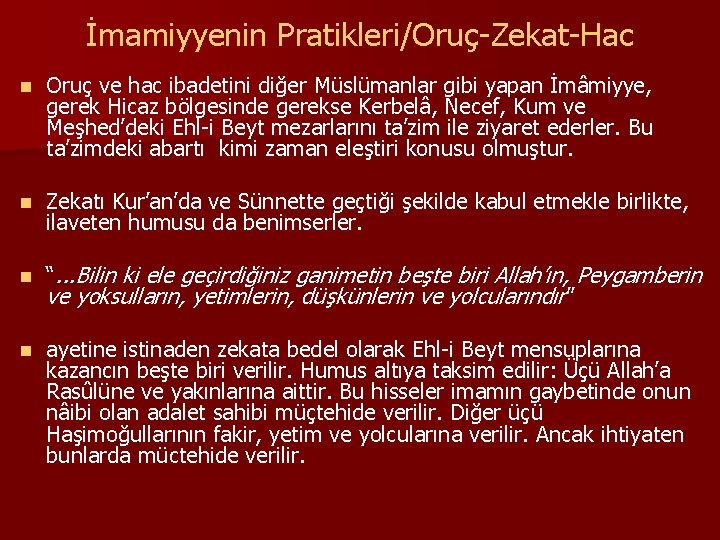 İmamiyyenin Pratikleri/Oruç-Zekat-Hac

Oruç ve hac ibadetini diğer Müslümanlar gibi yapan İmâmiyye, gerek Hicaz bölgesinde gerekse Kerbelâ, Necef, Kum ve Meşhed'deki Ehl-i Beyt mezarlarını ta'zim ile ziyaret ederler. Bu ta'zimdeki abartı kimi zaman eleştiri konusu olmuştur.

Zekatı Kur'an'da ve Sünnette geçtiği şekilde kabul etmekle birlikte, ilaveten humusu da benimserler.

"...Bilin ki ele geçirdiğiniz ganimetin beşte biri Allah'ın, Peygamberin ve yoksulların, yetimlerin, düşkünlerin ve yolcularındır"

ayetine istinaden zekata bedel olarak Ehl-i Beyt mensuplarına kazancın beşte biri verilir. Humus altıya taksim edilir: Üçü Allah'a Rasûlüne ve yakınlarına aittir. Bu hisseler imamın gaybetinde onun nâibi olan adalet sahibi müçtehide verilir. Diğer üçü Haşimoğullarının fakir, yetim ve yolcularına verilir. Ancak ihtiyaten bunlarda müctehide verilir.